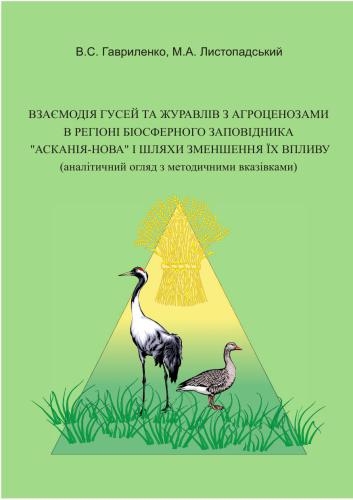 В.С. Гавриленко, М.А. Листопадський

ВЗАЄМОДІЯ ГУСЕЙ ТА ЖУРАВЛІВ З АГРОЦЕНОЗАМИ В РЕГІОНІ БІОСФЕРНОГО ЗАПОВІДНИКА "АСКАНІЯ-НОВА" І ШЛЯХИ ЗМЕНШЕННЯ ЇХ ВПЛИВУ
(аналітичний огляд з методичними вказівками)